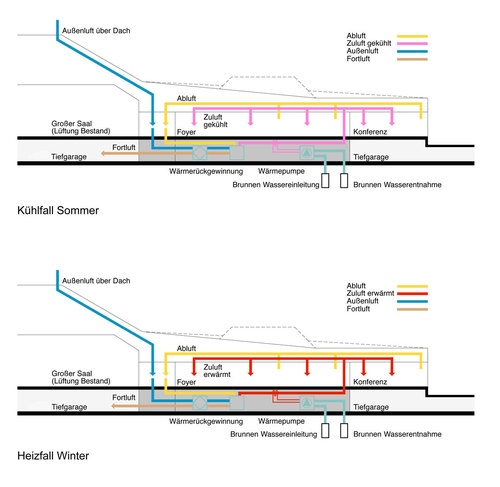 Außenluft über Dach

Abluft
Zuluft gekühlt
Außenluft
Fortluft

Abluft
Zuluft gekühlt
Großer Saal (Lüftung Bestand)
Foyer
Konferenz
Fortluft
Tiefgarage
Tiefgarage
Wärmerückgewinnung
Wärmepumpe
Brunnen Wassereinleitung
Brunnen Wasserentnahme

Kühlfall Sommer

Außenluft über Dach

Abluft
Zuluft erwärmt
Außenluft
Fortluft

Abluft
Zuluft erwärmt
Großer Saal (Lüftung Bestand)
Foyer
Konferenz
Fortluft
Tiefgarage
Tiefgarage
Wärmerückgewinnung
Wärmepumpe
Brunnen Wassereinleitung
Brunnen Wasserentnahme

Heizfall Winter